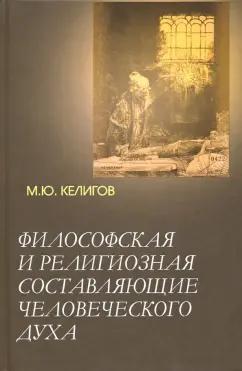 М.Ю. КЕЛИГОВ

ФИЛОСОФСКАЯ И РЕЛИГИОЗНАЯ СОСТАВЛЯЮЩИЕ ЧЕЛОВЕЧЕСКОГО ДУХА